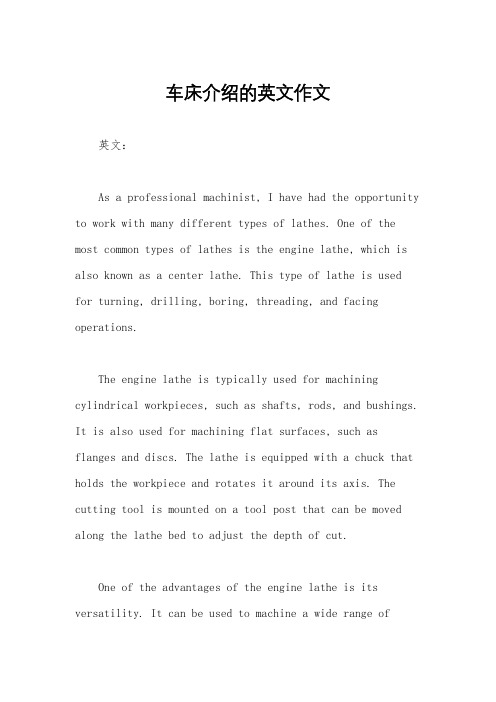 车床介绍的英文作文

英文：

As a professional machinist, I have had the opportunity to work with many different types of lathes. One of the most common types of lathes is the engine lathe, which is also known as a center lathe. This type of lathe is used for turning, drilling, boring, threading, and facing operations.

The engine lathe is typically used for machining cylindrical workpieces, such as shafts, rods, and bushings. It is also used for machining flat surfaces, such as flanges and discs. The lathe is equipped with a chuck that holds the workpiece and rotates it around its axis. The cutting tool is mounted on a tool post that can be moved along the lathe bed to adjust the depth of cut.

One of the advantages of the engine lathe is its versatility. It can be used to machine a wide range of